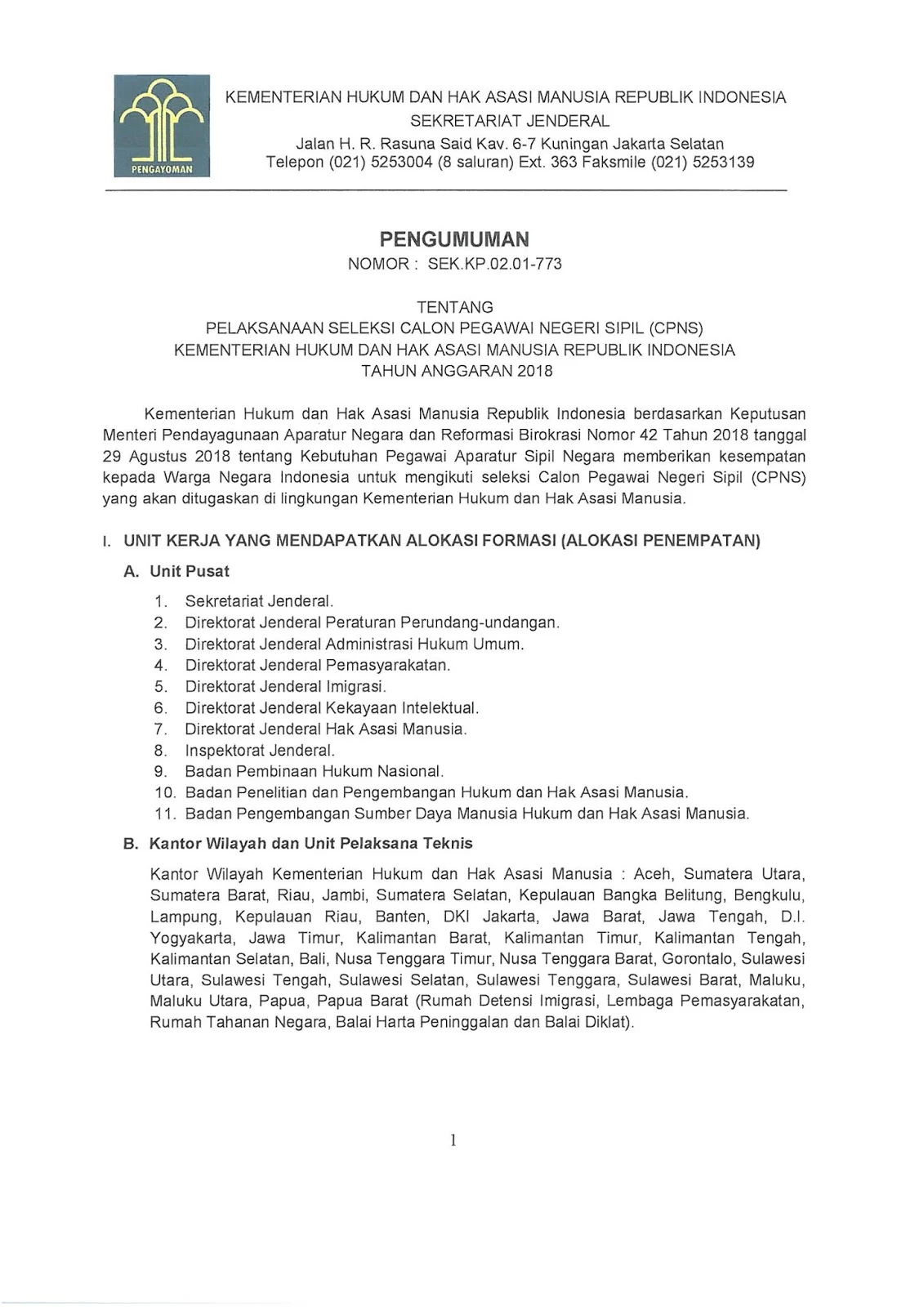 PENGAYOMAN

KEMENTERIAN HUKUM DAN HAK ASASI MANUSIA REPUBLIK INDONESIA
SEKRETARIAT JENDERAL
Jalan H. R. Rasuna Said Kav. 6-7 Kuningan Jakarta Selatan
Telepon (021) 5253004 (8 saluran) Ext. 363 Faksmile (021) 5253139

PENGUMUMAN
NOMOR : SEK.KP.02.01-773

TENTANG
PELAKSANAAN SELEKSI CALON PEGAWAI NEGERI SIPIL (CPNS)
KEMENTERIAN HUKUM DAN HAK ASASI MANUSIA REPUBLIK INDONESIA
TAHUN ANGGARAN 2018

Kementerian Hukum dan Hak Asasi Manusia Republik Indonesia berdasarkan Keputusan Menteri Pendayagunaan Aparatur Negara dan Reformasi Birokrasi Nomor 42 Tahun 2018 tanggal 29 Agustus 2018 tentang Kebutuhan Pegawai Aparatur Sipil Negara memberikan kesempatan kepada Warga Negara Indonesia untuk mengikuti seleksi Calon Pegawai Negeri Sipil (CPNS) yang akan ditugaskan di lingkungan Kementerian Hukum dan Hak Asasi Manusia.

I. UNIT KERJA YANG MENDAPATKAN ALOKASI FORMASI (ALOKASI PENEMPATAN)

A. Unit Pusat

1. Sekretariat Jenderal.
2. Direktorat Jenderal Peraturan Perundang-undangan.
3. Direktorat Jenderal Administrasi Hukum Umum.
4. Direktorat Jenderal Pemasyarakatan.
5. Direktorat Jenderal Imigrasi.
6. Direktorat Jenderal Kekayaan Intelektual.
7. Direktorat Jenderal Hak Asasi Manusia.
8. Inspektorat Jenderal.
9. Badan Pembinaan Hukum Nasional.
10. Badan Penelitian dan Pengembangan Hukum dan Hak Asasi Manusia.
11. Badan Pengembangan Sumber Daya Manusia Hukum dan Hak Asasi Manusia.

B. Kantor Wilayah dan Unit Pelaksana Teknis

Kantor Wilayah Kementerian Hukum dan Hak Asasi Manusia : Aceh, Sumatera Utara, Sumatera Barat, Riau, Jambi, Sumatera Selatan, Kepulauan Bangka Belitung, Bengkulu, Lampung, Kepulauan Riau, Banten, DKI Jakarta, Jawa Barat, Jawa Tengah, D.I. Yogyakarta, Jawa Timur, Kalimantan Barat, Kalimantan Timur, Kalimantan Tengah, Kalimantan Selatan, Bali, Nusa Tenggara Timur, Nusa Tenggara Barat, Gorontalo, Sulawesi Utara, Sulawesi Tengah, Sulawesi Selatan, Sulawesi Tenggara, Sulawesi Barat, Maluku, Maluku Utara, Papua, Papua Barat (Rumah Detensi Imigrasi, Lembaga Pemasyarakatan, Rumah Tahanan Negara, Balai Harta Peninggalan dan Balai Diklat).

1